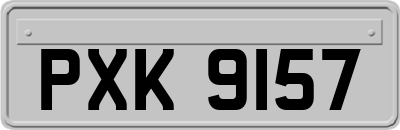 PXK 9157